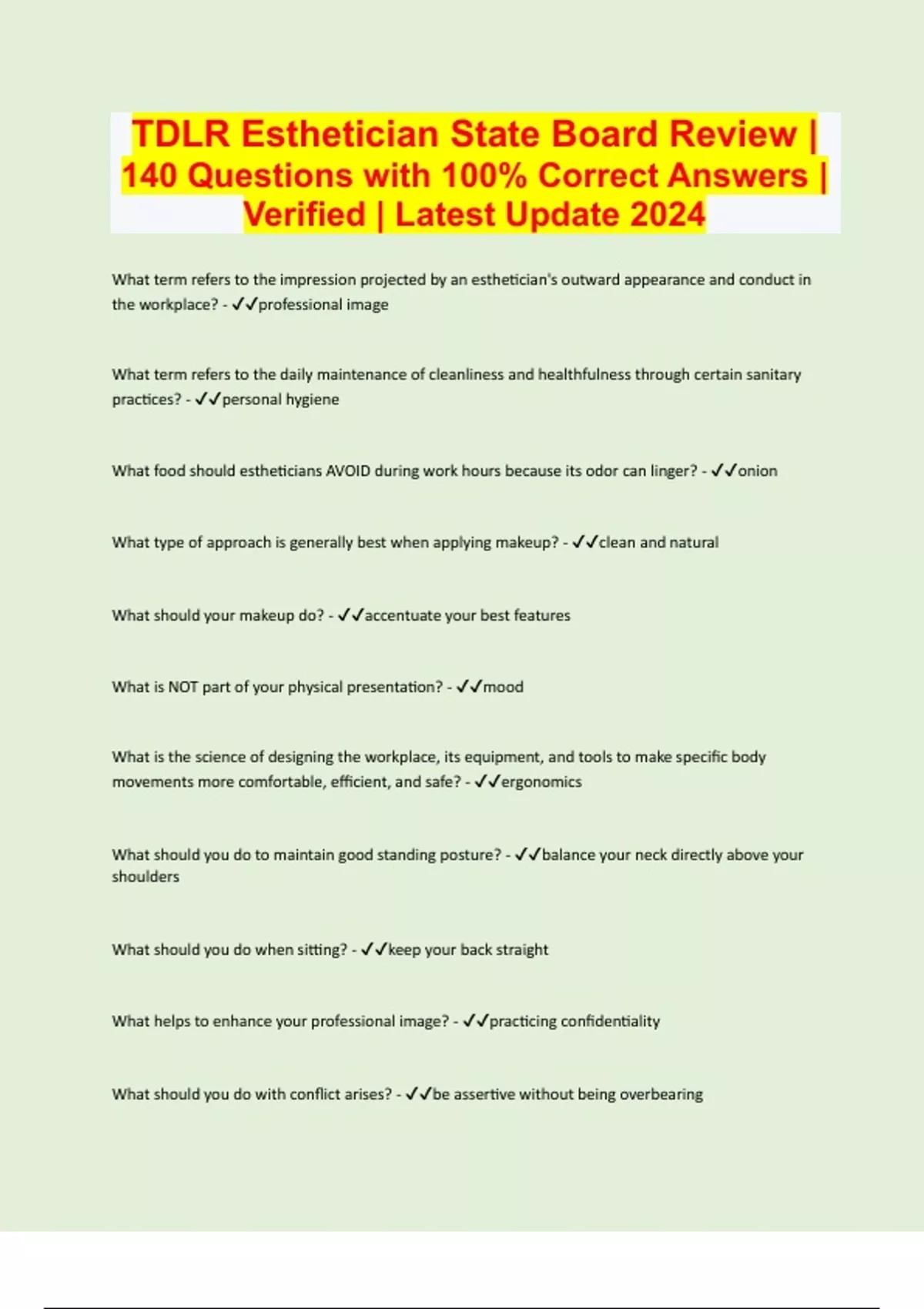 TDLR Esthetician State Board Review | 140 Questions with 100% Correct Answers | Verified | Latest Update 2024

What term refers to the impression projected by an esthetician's outward appearance and conduct in the workplace? - ✓✓professional image

What term refers to the daily maintenance of cleanliness and healthfulness through certain sanitary practices? - ✓✓personal hygiene

What food should estheticians AVOID during work hours because its odor can linger? - ✓✓onion

What type of approach is generally best when applying makeup? - ✓✓clean and natural

What should your makeup do? - ✓✓accentuate your best features

What is NOT part of your physical presentation? - ✓✓mood

What is the science of designing the workplace, its equipment, and tools to make specific body movements more comfortable, efficient, and safe? - ✓✓ergonomics

What should you do to maintain good standing posture? - ✓✓balance your neck directly above your shoulders

What should you do when sitting? - ✓✓keep your back straight

What helps to enhance your professional image? - ✓✓practicing confidentiality

What should you do with conflict arises? - ✓✓be assertive without being overbearing